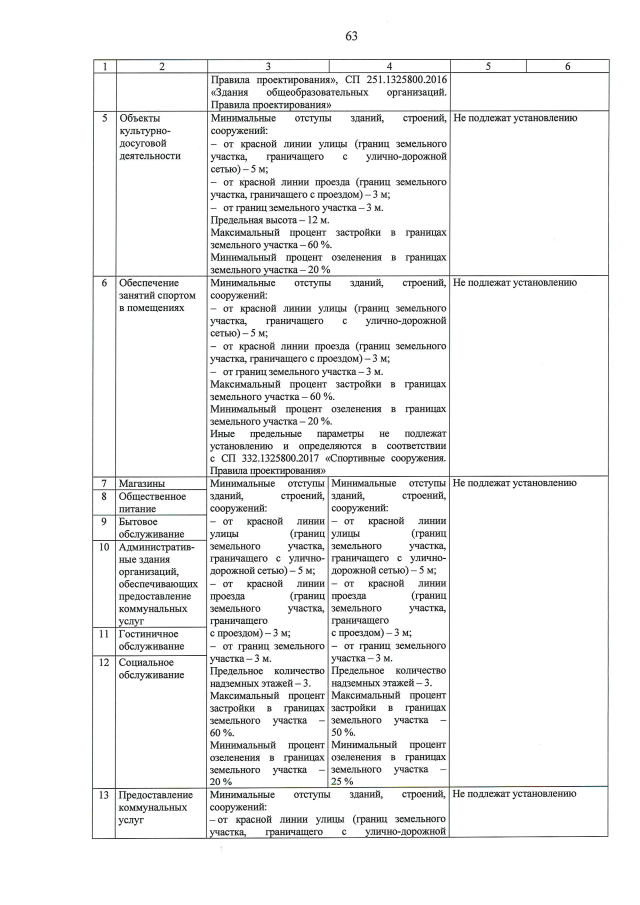 63

| 1 | 2 | 3 | 4 | 5 | 6 |
|---|---|---|---|---|---|
| | | Правила проектирования», СП 251.1325800.2016 «Здания общеобразовательных организаций. Правила проектирования» | | | |
| 5 | Объекты культурно-досуговой деятельности | Минимальные отступы зданий, строений, сооружений: – от красной линии улицы (границ земельного участка, граничащего с улично-дорожной сетью) – 5 м; – от красной линии проезда (границ земельного участка, граничащего с проездом) – 3 м; – от границ земельного участка – 3 м. Предельная высота – 12 м. Максимальный процент застройки в границах земельного участка – 60 %. Минимальный процент озеленения в границах земельного участка – 20 % | | Не подлежат установлению | |
| 6 | Обеспечение занятий спортом в помещениях | Минимальные отступы зданий, строений, сооружений: – от красной линии улицы (границ земельного участка, граничащего с улично-дорожной сетью) – 5 м; – от красной линии проезда (границ земельного участка, граничащего с проездом) – 3 м; – от границ земельного участка – 3 м. Максимальный процент застройки в границах земельного участка – 60 %. Минимальный процент озеленения в границах земельного участка – 20 %. Иные предельные параметры не подлежат установлению и определяются в соответствии с СП 332.1325800.2017 «Спортивные сооружения. Правила проектирования» | | Не подлежат установлению | |
| 7 | Магазины | Минимальные отступы зданий, строений, сооружений: – от красной линии улицы (границ земельного участка, граничащего с улично-дорожной сетью) – 5 м; – от красной линии проезда (границ земельного участка, граничащего с проездом) – 3 м; – от границ земельного участка – 3 м. Предельное количество надземных этажей – 3. Максимальный процент застройки в границах земельного участка – 60 %. Минимальный процент озеленения в границах земельного участка – 20 % | Минимальные отступы зданий, строений, сооружений: – от красной линии улицы (границ земельного участка, граничащего с улично-дорожной сетью) – 5 м; – от красной линии проезда (границ земельного участка, граничащего с проездом) – 3 м; – от границ земельного участка – 3 м. Предельное количество надземных этажей – 3. Максимальный процент застройки в границах земельного участка – 50 %. Минимальный процент озеленения в границах земельного участка – 25 % | Не подлежат установлению | |
| 8 | Общественное питание | | | | |
| 9 | Бытовое обслуживание | | | | |
| 10 | Административные здания организаций, обеспечивающих предоставление коммунальных услуг | | | | |
| 11 | Гостиничное обслуживание | | | | |
| 12 | Социальное обслуживание | | | | |
| 13 | Предоставление коммунальных услуг | Минимальные отступы зданий, строений, сооружений: – от красной линии улицы (границ земельного участка, граничащего с улично-дорожной | | Не подлежат установлению | |